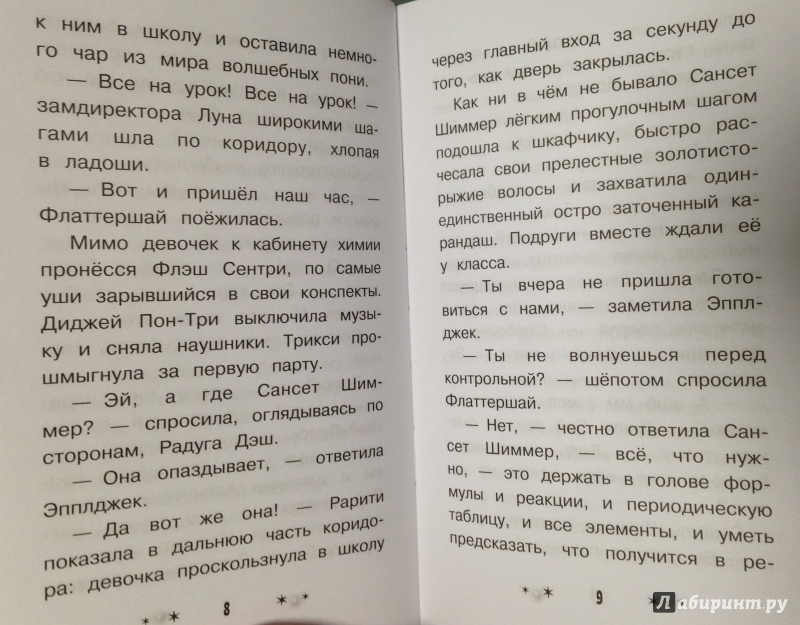 к ним в школу и оставила немного чар из мира волшебных пони.

— Все на урок! Все на урок! — замдиректора Луна широкими шагами шла по коридору, хлопая в ладоши.

— Вот и пришёл наш час, — Флаттершай поёжилась.

Мимо девочек к кабинету химии пронёсся Флэш Сентри, по самые уши зарывшийся в свои конспекты. Диджей Пон-Три выключила музыку и сняла наушники. Трикси прошмыгнула за первую парту.

— Эй, а где Сансет Шиммер? — спросила, оглядываясь по сторонам, Радуга Дэш.

— Она опаздывает, — ответила Эпплджек.

— Да вот же она! — Рарити показала в дальнюю часть коридора: девочка проскользнула в школу

8

через главный вход за секунду до того, как дверь закрылась.

Как ни в чём не бывало Сансет Шиммер лёгким прогулочным шагом подошла к шкафчику, быстро расчесала свои прелестные золотисто-рыжие волосы и захватила один-единственный остро заточенный карандаш. Подруги вместе ждали её у класса.

— Ты вчера не пришла готовиться с нами, — заметила Эпплджек.

— Ты не волнуешься перед контрольной? — шёпотом спросила Флаттершай.

— Нет, — честно ответила Сансет Шиммер, — всё, что нужно, — это держать в голове формулы и реакции, и периодическую таблицу, и все элементы, и уметь предсказать, что получится в ре-

9

Лабиринт.ру